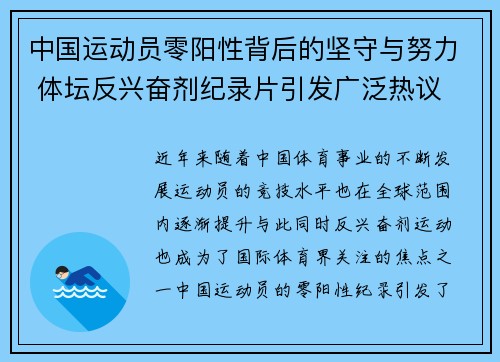 中国运动员零阳性背后的坚守与努力 体坛反兴奋剂纪录片引发广泛热议

近年来随着中国体育事业的不断发展运动员的竞技水平也在全球范围内逐渐提升与此同时反兴奋剂运动也成为了国际体育界关注的焦点之一中国运动员的零阳性纪录引发了